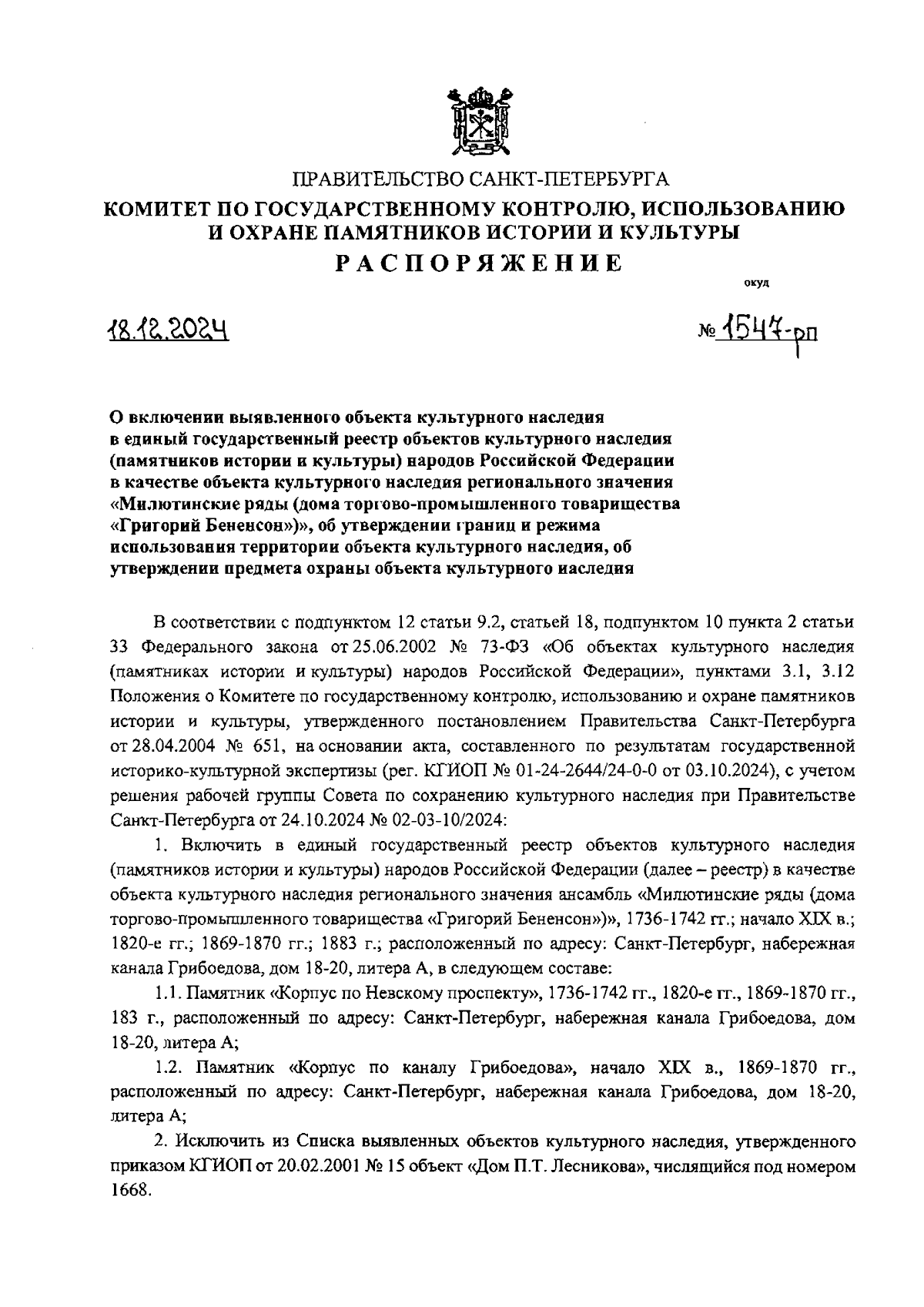 ПРАВИТЕЛЬСТВО САНКТ-ПЕТЕРБУРГА
КОМИТЕТ ПО ГОСУДАРСТВЕННОМУ КОНТРОЛЮ, ИСПОЛЬЗОВАНИЮ И ОХРАНЕ ПАМЯТНИКОВ ИСТОРИИ И КУЛЬТУРЫ
РАСПОРЯЖЕНИЕ

окуд

18.12.2024

№ 1547-рп

О включении выявленного объекта культурного наследия в единый государственный реестр объектов культурного наследия (памятников истории и культуры) народов Российской Федерации в качестве объекта культурного наследия регионального значения «Милютинские ряды (дома торгово-промышленного товарищества «Григорий Бененсон»)», об утверждении границ и режима использования территории объекта культурного наследия, об утверждении предмета охраны объекта культурного наследия

В соответствии с подпунктом 12 статьи 9.2, статьей 18, подпунктом 10 пункта 2 статьи 33 Федерального закона от 25.06.2002 № 73-ФЗ «Об объектах культурного наследия (памятниках истории и культуры) народов Российской Федерации», пунктами 3.1, 3.12 Положения о Комитете по государственному контролю, использованию и охране памятников истории и культуры, утвержденного постановлением Правительства Санкт-Петербурга от 28.04.2004 № 651, на основании акта, составленного по результатам государственной историко-культурной экспертизы (рег. КГИОП № 01-24-2644/24-0-0 от 03.10.2024), с учетом решения рабочей группы Совета по сохранению культурного наследия при Правительстве Санкт-Петербурга от 24.10.2024 № 02-03-10/2024:

1. Включить в единый государственный реестр объектов культурного наследия (памятников истории и культуры) народов Российской Федерации (далее – реестр) в качестве объекта культурного наследия регионального значения ансамбль «Милютинские ряды (дома торгово-промышленного товарищества «Григорий Бененсон»)», 1736-1742 гг.; начало XIX в.; 1820-е гг.; 1869-1870 гг.; 1883 г.; расположенный по адресу: Санкт-Петербург, набережная канала Грибоедова, дом 18-20, литера А, в следующем составе:

1.1. Памятник «Корпус по Невскому проспекту», 1736-1742 гг., 1820-е гг., 1869-1870 гг., 183 г., расположенный по адресу: Санкт-Петербург, набережная канала Грибоедова, дом 18-20, литера А;

1.2. Памятник «Корпус по каналу Грибоедова», начало XIX в., 1869-1870 гг., расположенный по адресу: Санкт-Петербург, набережная канала Грибоедова, дом 18-20, литера А;

2. Исключить из Списка выявленных объектов культурного наследия, утвержденного приказом КГИОП от 20.02.2001 № 15 объект «Дом П.Т. Лесникова», числящийся под номером 1668.